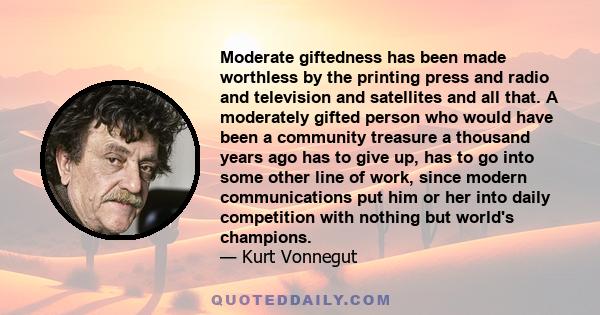 Moderate giftedness has been made worthless by the printing press and radio and television and satellites and all that. A moderately gifted person who would have been a community treasure a thousand years ago has to give up, has to go into some other line of work, since modern communications put him or her into daily competition with nothing but world's champions.
— Kurt Vonnegut

QUOTEDDAILY.COM